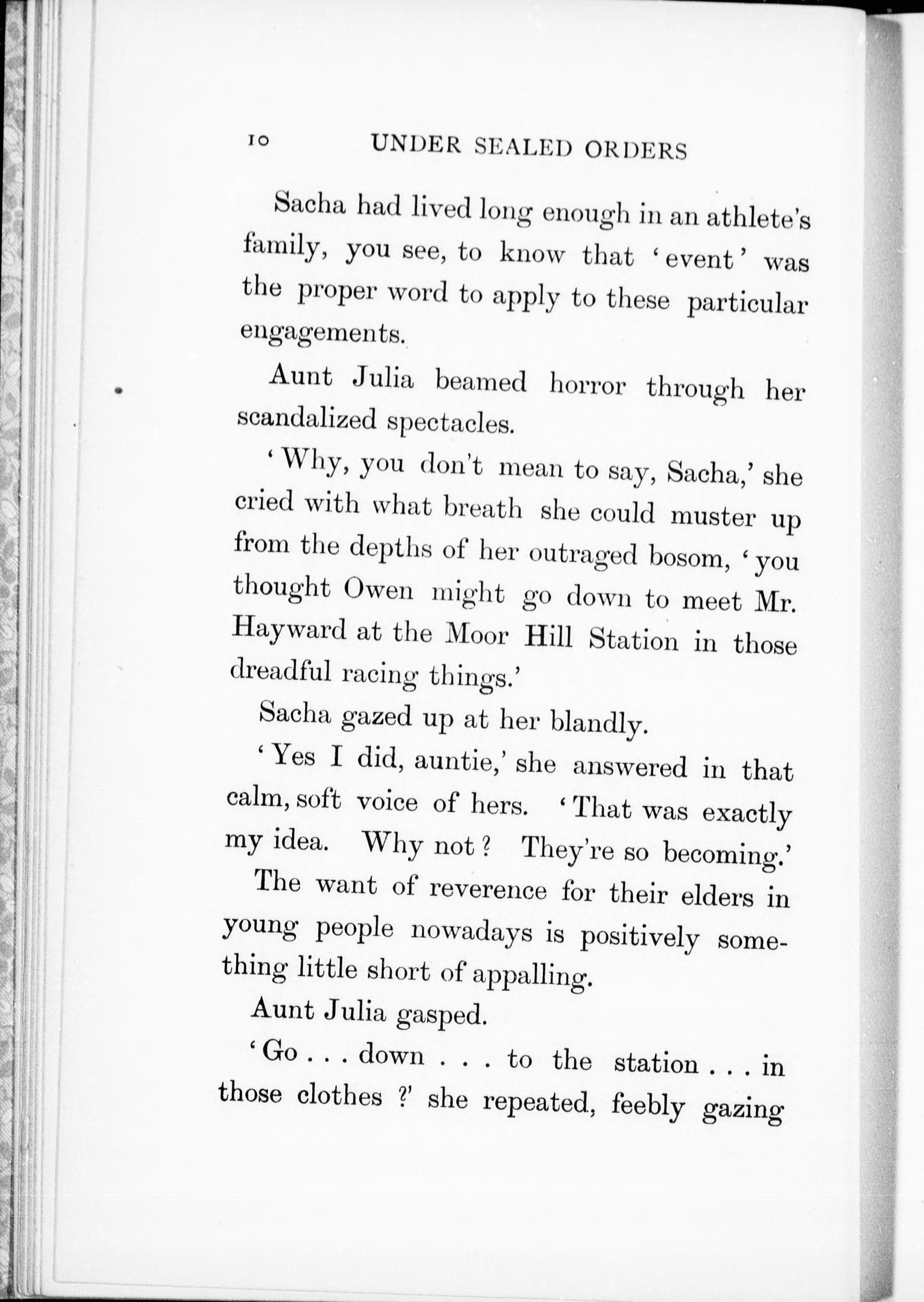 10 UNDER SEALED ORDERS

Sacha had lived long enough in an athlete's family, you see, to know that 'event' was the proper word to apply to these particular engagements.

Aunt Julia beamed horror through her scandalized spectacles.

'Why, you don't mean to say, Sacha,' she cried with what breath she could muster up from the depths of her outraged bosom, 'you thought Owen might go down to meet Mr. Hayward at the Moor Hill Station in those dreadful racing things.'

Sacha gazed up at her blandly.

'Yes I did, auntie,' she answered in that calm, soft voice of hers. 'That was exactly my idea. Why not? They're so becoming.'

The want of reverence for their elders in young people nowadays is positively something little short of appalling.

Aunt Julia gasped.

'Go . . . down . . . to the station . . . in those clothes?' she repeated, feebly gazing